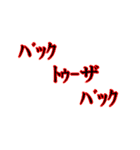 バック
トゥーザ
バック